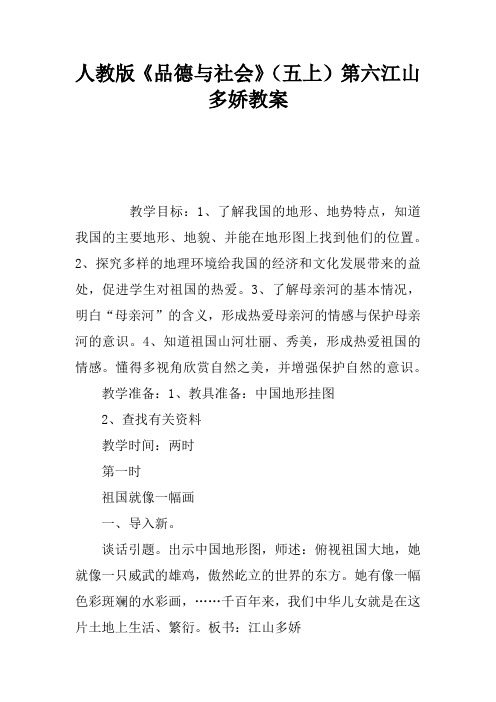 人教版《品德与社会》（五上）第六江山多娇教案

教学目标：1、了解我国的地形、地势特点，知道我国的主要地形、地貌、并能在地形图上找到他们的位置。2、探究多样的地理环境给我国的经济和文化发展带来的益处，促进学生对祖国的热爱。3、了解母亲河的基本情况，明白“母亲河”的含义，形成热爱母亲河的情感与保护母亲河的意识。4、知道祖国山河壮丽、秀美，形成热爱祖国的情感。懂得多视角欣赏自然之美，并增强保护自然的意识。

教学准备：1、教具准备：中国地形挂图

2、查找有关资料

教学时间：两时

第一时

祖国就像一幅画

一、导入新。

谈话引题。出示中国地形图，师述：俯视祖国大地，她就像一只威武的雄鸡，傲然屹立的世界的东方。她有像一幅色彩斑斓的水彩画，……千百年来，我们中华儿女就是在这片土地上生活、繁衍。板书：江山多娇